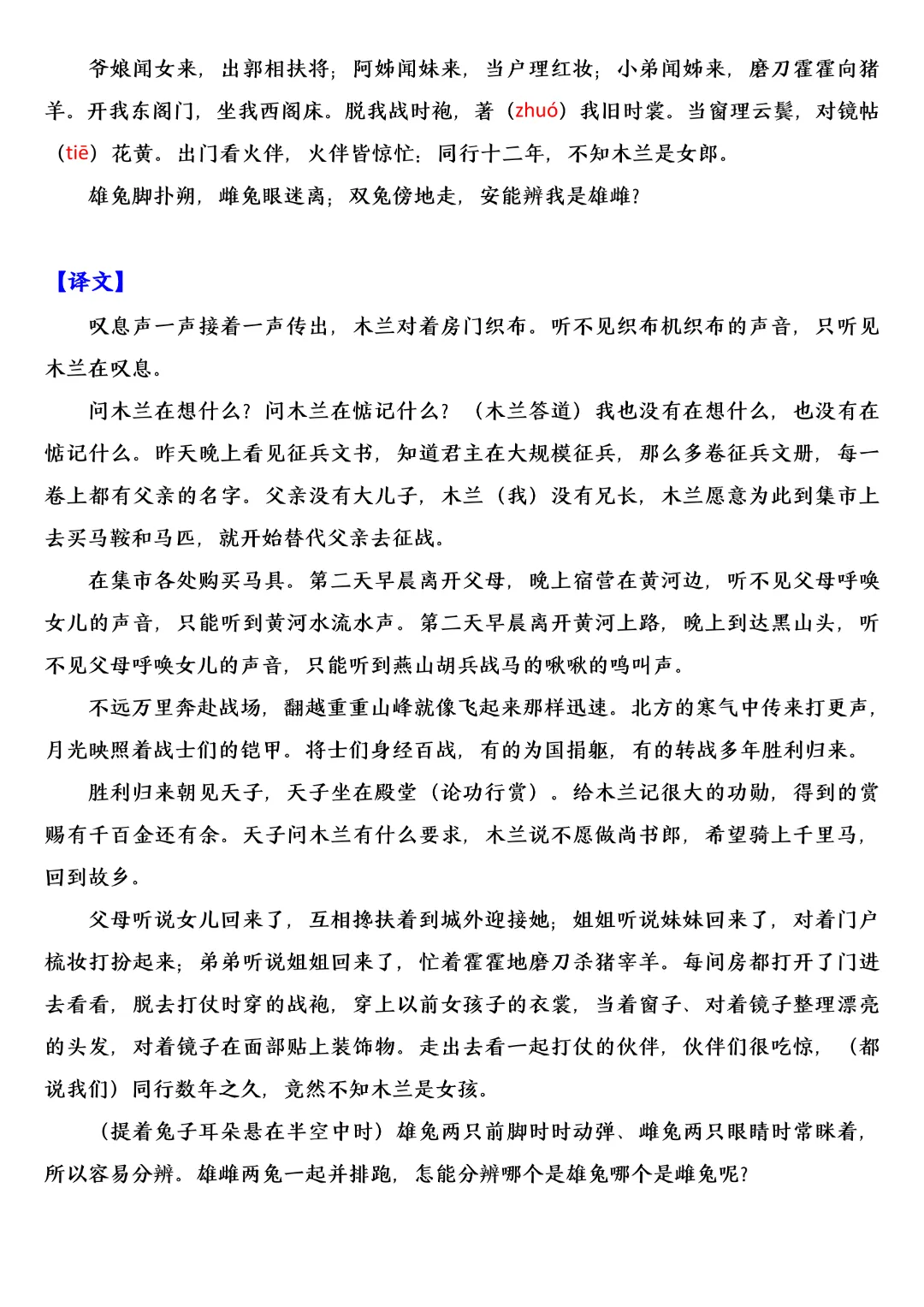 爷娘闻女来，出郭相扶将；阿姊闻妹来，当户理红妆；小弟闻姊来，磨刀霍霍向猪羊。开我东阁门，坐我西阁床。脱我战时袍，著（zhuó）我旧时裳。当窗理云鬓，对镜帖（tiē）花黄。出门看火伴，火伴皆惊忙：同行十二年，不知木兰是女郎。

雄兔脚扑朔，雌兔眼迷离；双兔傍地走，安能辨我是雄雌？

【译文】

叹息声一声接着一声传出，木兰对着房门织布。听不见织布机织布的声音，只听见木兰在叹息。

问木兰在想什么？问木兰在惦记什么？（木兰答道）我也没有在想什么，也没有在惦记什么。昨天晚上看见征兵文书，知道君主在大规模征兵，那么多卷征兵文册，每一卷上都有父亲的名字。父亲没有大儿子，木兰（我）没有兄长，木兰愿意为此到集市上去买马鞍和马匹，就开始替代父亲去征战。

在集市各处购买马具。第二天早晨离开父母，晚上宿营在黄河边，听不见父母呼唤女儿的声音，只能听到黄河水流水声。第二天早晨离开黄河上路，晚上到达黑山头，听不见父母呼唤女儿的声音，只能听到燕山胡兵战马的啾啾的鸣叫声。

不远万里奔赴战场，翻越重重山峰就像飞起来那样迅速。北方的寒气中传来打更声，月光映照着战士们的铠甲。将士们身经百战，有的为国捐躯，有的转战多年胜利归来。

胜利归来朝见天子，天子坐在殿堂（论功行赏）。给木兰记很大的功勋，得到的赏赐有千百金还有余。天子问木兰有什么要求，木兰说不愿做尚书郎，希望骑上千里马，回到故乡。

父母听说女儿回来了，互相搀扶着到城外迎接她；姐姐听说妹妹回来了，对着门户梳妆打扮起来；弟弟听说姐姐回来了，忙着霍霍地磨刀杀猪宰羊。每间房都打开了门进去看看，脱去打仗时穿的战袍，穿上以前女孩子的衣裳，当着窗子、对着镜子整理漂亮的头发，对着镜子在面部贴上装饰物。走出去看一起打仗的伙伴，伙伴们很吃惊，（都说我们）同行数年之久，竟然不知木兰是女孩。

（提着兔子耳朵悬在半空中时）雄兔两只前脚时时动弹、雌兔两只眼睛时常眯着，所以容易分辨。雄雌两兔一起并排跑，怎能分辨哪个是雄兔哪个是雌兔呢？